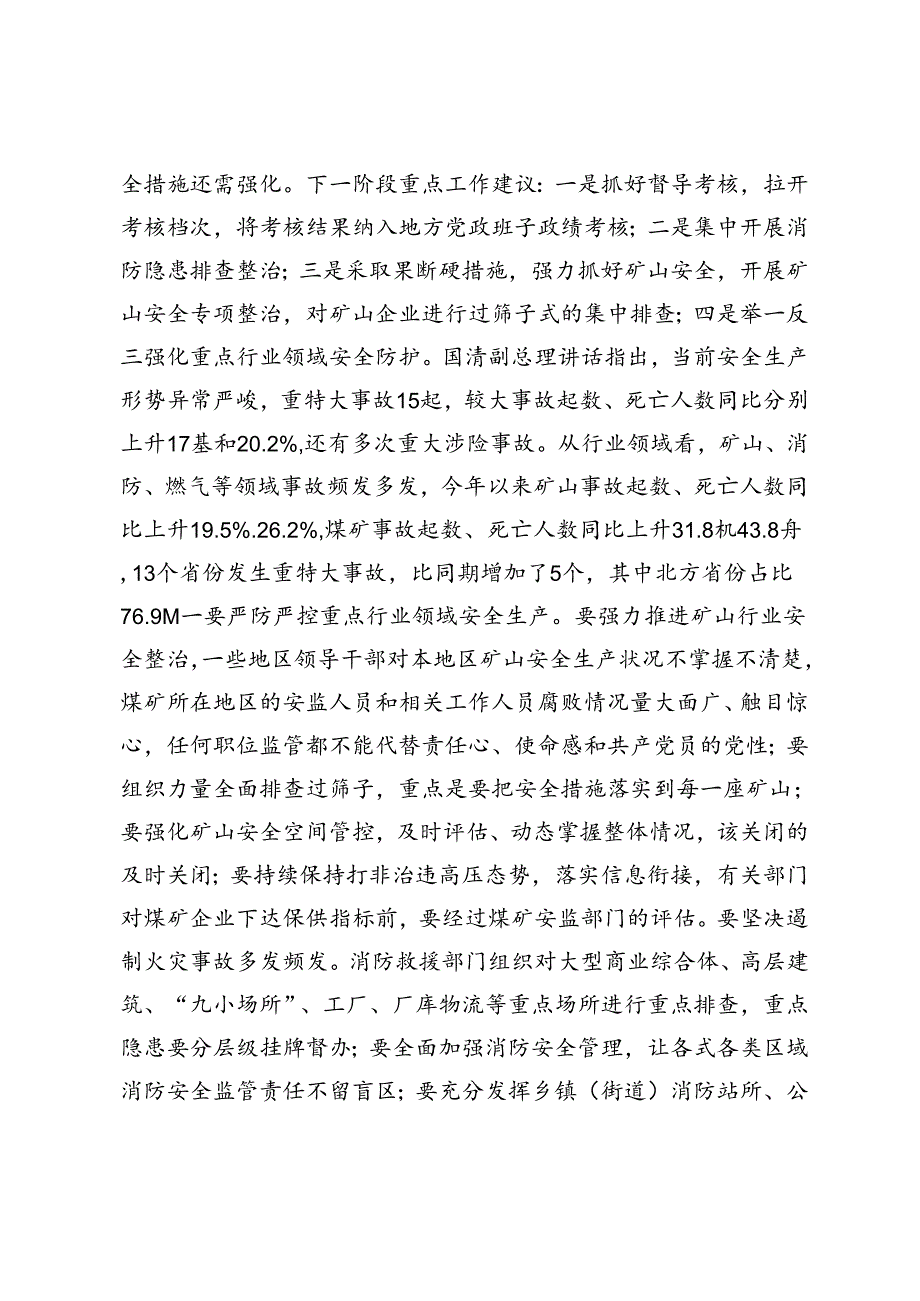 全措施还需强化。下一阶段重点工作建议：一是抓好督导考核，拉开考核档次，将考核结果纳入地方党政班子政绩考核；二是集中开展消防隐患排查整治；三是采取果断硬措施，强力抓好矿山安全，开展矿山安全专项整治，对矿山企业进行过筛子式的集中排查；四是举一反三强化重点行业领域安全防护。国清副总理讲话指出，当前安全生产形势异常严峻，重特大事故15起，较大事故起数、死亡人数同比分别上升17基和20.2%,还有多次重大涉险事故。从行业领域看，矿山、消防、燃气等领域事故频发多发，今年以来矿山事故起数、死亡人数同比上升19.5%.26.2%,煤矿事故起数、死亡人数同比上升31.8机43.8舟,13个省份发生重特大事故，比同期增加了5个，其中北方省份占比76.9M一要严防严控重点行业领域安全生产。要强力推进矿山行业安全整治,一些地区领导干部对本地区矿山安全生产状况不掌握不清楚,煤矿所在地区的安监人员和相关工作人员腐败情况量大面广、触目惊心，任何职位监管都不能代替责任心、使命感和共产党员的党性；要组织力量全面排查过筛子，重点是要把安全措施落实到每一座矿山；要强化矿山安全空间管控，及时评估、动态掌握整体情况，该关闭的及时关闭；要持续保持打非治违高压态势，落实信息衔接，有关部门对煤矿企业下达保供指标前，要经过煤矿安监部门的评估。要坚决遏制火灾事故多发频发。消防救援部门组织对大型商业综合体、高层建筑、“九小场所”、工厂、厂库物流等重点场所进行重点排查，重点隐患要分层级挂牌督办；要全面加强消防安全管理，让各式各类区域消防安全监管责任不留盲区；要充分发挥乡镇（街道）消防站所、公